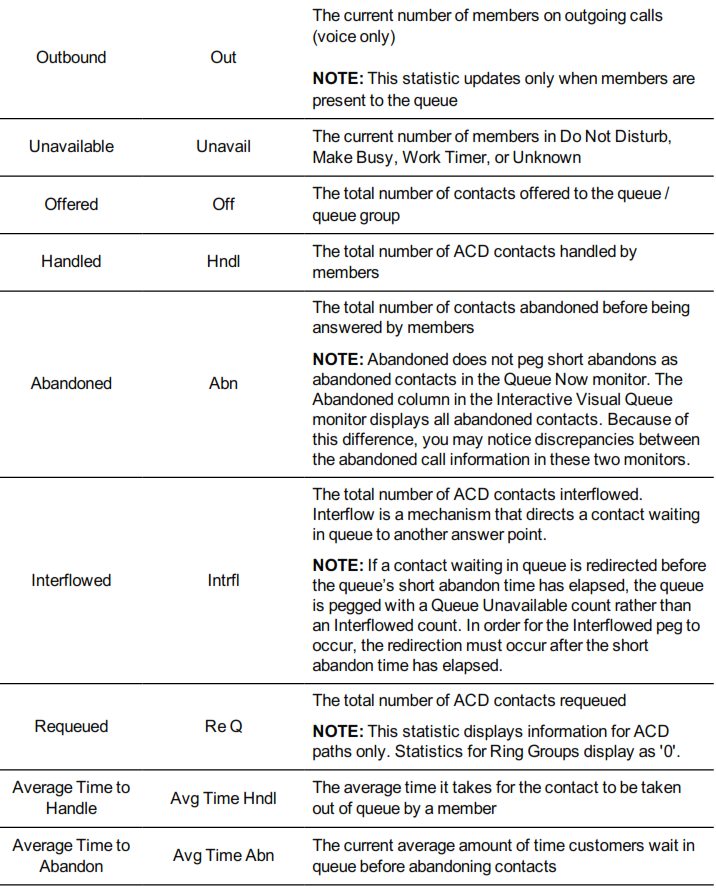 | Outbound | Out | The current number of members on outgoing calls (voice only) NOTE: This statistic updates only when members are present to the queue |
|---|---|---|
| Unavailable | Unavail | The current number of members in Do Not Disturb, Make Busy, Work Timer, or Unknown |
| Offered | Off | The total number of contacts offered to the queue / queue group |
| Handled | Hndl | The total number of ACD contacts handled by members |
| Abandoned | Abn | The total number of contacts abandoned before being answered by members NOTE: Abandoned does not peg short abandons as abandoned contacts in the Queue Now monitor. The Abandoned column in the Interactive Visual Queue monitor displays all abandoned contacts. Because of this difference, you may notice discrepancies between the abandoned call information in these two monitors. |
| Interflowed | Intrfl | The total number of ACD contacts interflowed. Interflow is a mechanism that directs a contact waiting in queue to another answer point. NOTE: If a contact waiting in queue is redirected before the queue's short abandon time has elapsed, the queue is pegged with a Queue Unavailable count rather than an Interflowed count. In order for the Interflowed peg to occur, the redirection must occur after the short abandon time has elapsed. |
| Requeued | Re Q | The total number of ACD contacts requeued NOTE: This statistic displays information for ACD paths only. Statistics for Ring Groups display as '0'. |
| Average Time to Handle | Avg Time Hndl | The average time it takes for the contact to be taken out of queue by a member |
| Average Time to Abandon | Avg Time Abn | The current average amount of time customers wait in queue before abandoning contacts |